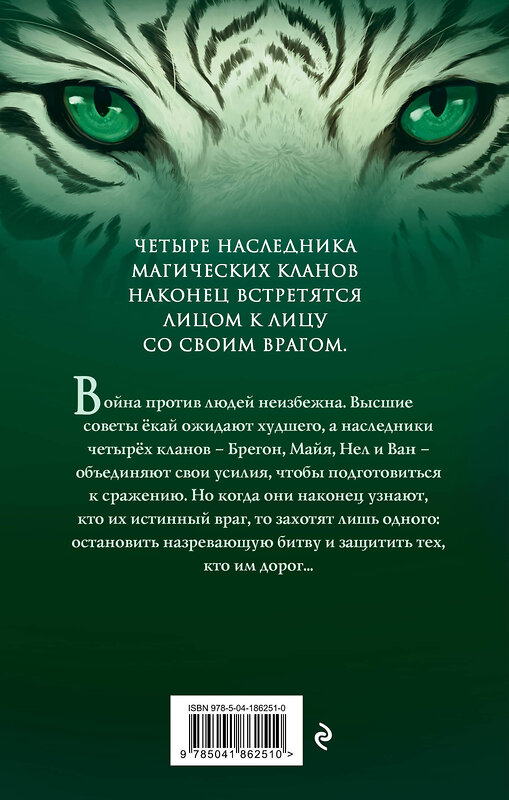 ЧЕТЫРЕ НАСЛЕДНИКА
МАГИЧЕСКИХ КЛАНОВ
НАКОНЕЦ ВСТРЕТЯТСЯ
ЛИЦОМ К ЛИЦУ
СО СВОИМ ВРАГОМ.

Война против людей неизбежна. Высшие советы ёкай ожидают худшего, а наследники четырёх кланов – Брегон, Майя, Нел и Ван – объединяют свои усилия, чтобы подготовиться к сражению. Но когда они наконец узнают, кто их истинный враг, то захотят лишь одного: остановить назревающую битву и защитить тех, кто им дорог...

ISBN 978-5-04-186251-0
9 785041 862510 >